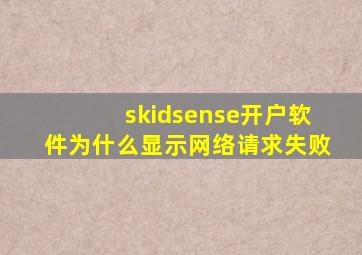 skidsense开户软件为什么显示网络请求失败